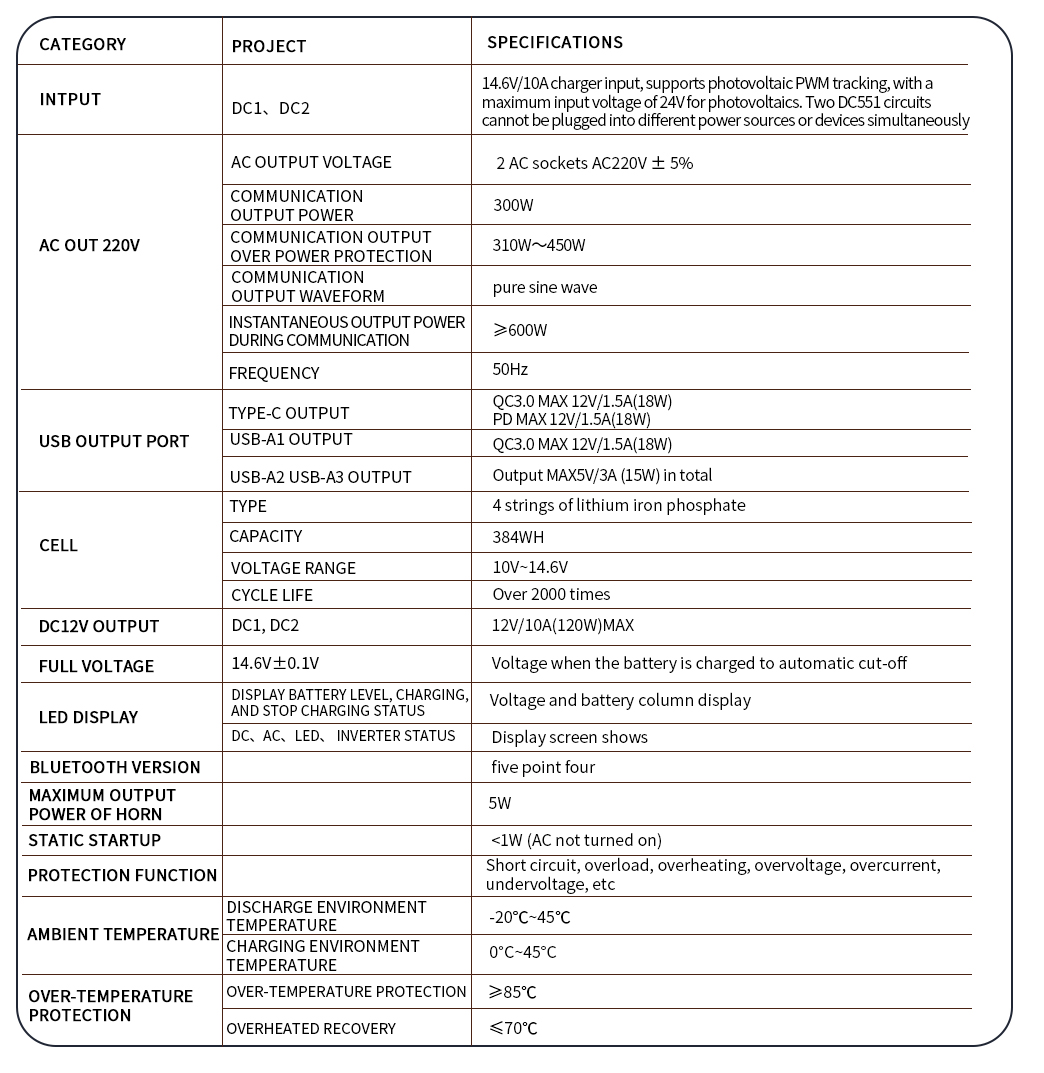 | CATEGORY | PROJECT | SPECIFICATIONS |
|---|---|---|
| INTPUT | DC1、DC2 | 14.6V/10A charger input, supports photovoltaic PWM tracking, with a maximum input voltage of 24V for photovoltaics. Two DC551 circuits cannot be plugged into different power sources or devices simultaneously |
| AC OUT 220V | AC OUTPUT VOLTAGE | 2 AC sockets AC220V ± 5% |
| | COMMUNICATION OUTPUT POWER | 300W |
| | COMMUNICATION OUTPUT OVER POWER PROTECTION | 310W～450W |
| | COMMUNICATION OUTPUT WAVEFORM | pure sine wave |
| | INSTANTANEOUS OUTPUT POWER DURING COMMUNICATION | ≥600W |
| | FREQUENCY | 50Hz |
| USB OUTPUT PORT | TYPE-C OUTPUT | QC3.0 MAX 12V/1.5A(18W) PD MAX 12V/1.5A(18W) |
| | USB-A1 OUTPUT | QC3.0 MAX 12V/1.5A(18W) |
| | USB-A2 USB-A3 OUTPUT | Output MAX5V/3A (15W) in total |
| CELL | TYPE | 4 strings of lithium iron phosphate |
| | CAPACITY | 384WH |
| | VOLTAGE RANGE | 10V~14.6V |
| | CYCLE LIFE | Over 2000 times |
| DC12V OUTPUT | DC1, DC2 | 12V/10A(120W)MAX |
| FULL VOLTAGE | 14.6V±0.1V | Voltage when the battery is charged to automatic cut-off |
| LED DISPLAY | DISPLAY BATTERY LEVEL, CHARGING, AND STOP CHARGING STATUS | Voltage and battery column display |
| | DC、AC、LED、 INVERTER STATUS | Display screen shows |
| BLUETOOTH VERSION | | five point four |
| MAXIMUM OUTPUT POWER OF HORN | | 5W |
| STATIC STARTUP | | <1W (AC not turned on) |
| PROTECTION FUNCTION | | Short circuit, overload, overheating, overvoltage, overcurrent, undervoltage, etc |
| AMBIENT TEMPERATURE | DISCHARGE ENVIRONMENT TEMPERATURE | -20℃~45℃ |
| | CHARGING ENVIRONMENT TEMPERATURE | 0°C~45°C |
| OVER-TEMPERATURE PROTECTION | OVER-TEMPERATURE PROTECTION | ≥85℃ |
| | OVERHEATED RECOVERY | ≤70℃ |